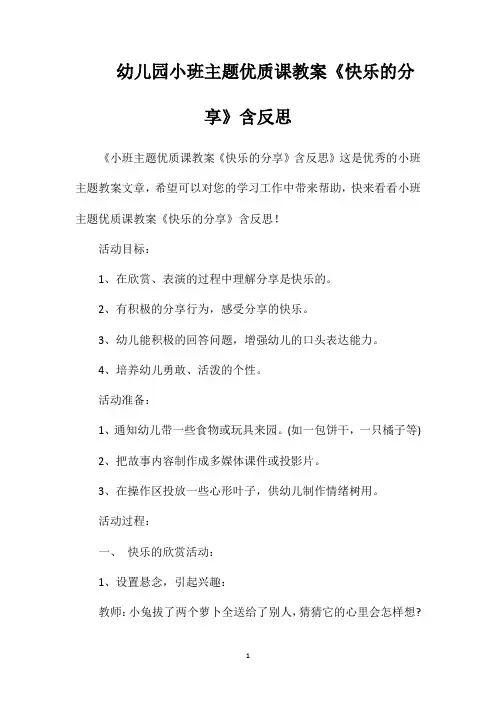 幼儿园小班主题优质课教案《快乐的分享》含反思

《小班主题优质课教案《快乐的分享》含反思》这是优秀的小班主题教案文章，希望可以对您的学习工作中带来帮助，快来看看小班主题优质课教案《快乐的分享》含反思！

活动目标：

1、在欣赏、表演的过程中理解分享是快乐的。

2、有积极的分享行为，感受分享的快乐。

3、幼儿能积极的回答问题，增强幼儿的口头表达能力。

4、培养幼儿勇敢、活泼的个性。

活动准备：

1、通知幼儿带一些食物或玩具来园。(如一包饼干，一只橘子等)

2、把故事内容制作成多媒体课件或投影片。

3、在操作区投放一些心形叶子，供幼儿制作情绪树用。

活动过程：

一、 快乐的欣赏活动：

1、设置悬念，引起兴趣：

教师：小兔拔了两个萝卜全送给了别人，猜猜它的心里会怎样想?

1